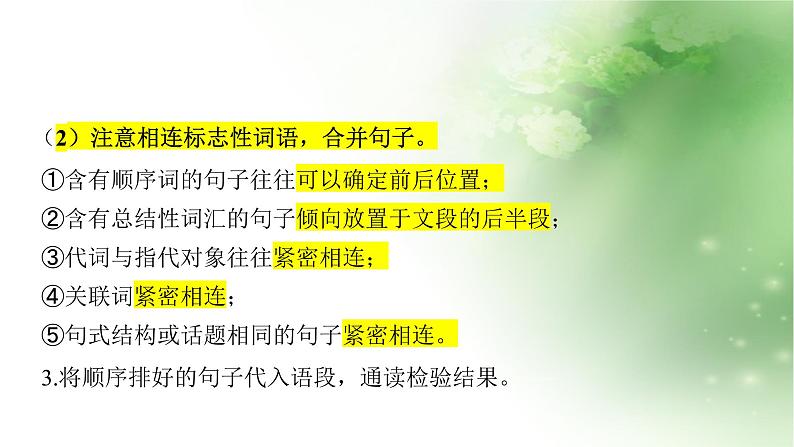 （2）注意相连标志性词语，合并句子。

①含有顺序词的句子往往可以确定前后位置；

②含有总结性词汇的句子倾向放置于文段的后半段；

③代词与指代对象往往紧密相连；

④关联词紧密相连；

⑤句式结构或话题相同的句子紧密相连。

3.将顺序排好的句子代入语段，通读检验结果。